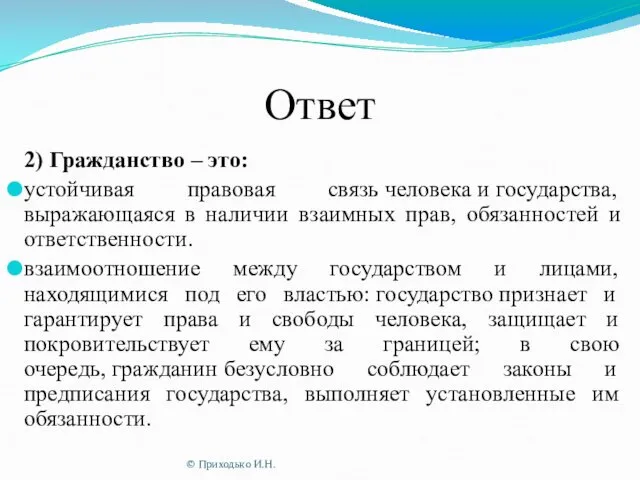 Ответ

2) Гражданство – это:

устойчивая правовая связь человека и государства, выражающаяся в наличии взаимных прав, обязанностей и ответственности.

взаимоотношение между государством и лицами, находящимися под его властью: государство признает и гарантирует права и свободы человека, защищает и покровительствует ему за границей; в свою очередь, гражданин безусловно соблюдает законы и предписания государства, выполняет установленные им обязанности.

© Приходько И.Н.